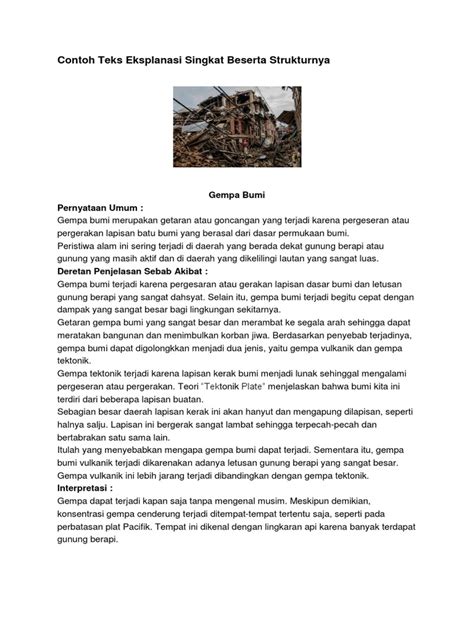 Contoh Teks Eksplanasi Singkat Beserta Strukturnya

Gempa Bumi

Pernyataan Umum :
Gempa bumi merupakan getaran atau goncangan yang terjadi karena pergeseran atau pergerakan lapisan batu bumi yang berasal dari dasar permukaan bumi.
Peristiwa alam ini sering terjadi di daerah yang berada dekat gunung berapi atau gunung yang masih aktif dan di daerah yang dikelilingi lautan yang sangat luas.

Deretan Penjelasan Sebab Akibat :
Gempa bumi terjadi karena pergesaran atau gerakan lapisan dasar bumi dan letusan gunung berapi yang sangat dahsyat. Selain itu, gempa bumi terjadi begitu cepat dengan dampak yang sangat besar bagi lingkungan sekitarnya.
Getaran gempa bumi yang sangat besar dan merambat ke segala arah sehingga dapat meratakan bangunan dan menimbulkan korban jiwa. Berdasarkan penyebab terjadinya, gempa bumi dapat digolongkkan menjadi dua jenis, yaitu gempa vulkanik dan gempa tektonik.
Gempa tektonik terjadi karena lapisan kerak bumi menjadi lunak sehinggal mengalami pergeseran atau pergerakan. Teori "Tektonik Plate" menjelaskan bahwa bumi kita ini terdiri dari beberapa lapisan buatan.
Sebagian besar daerah lapisan kerak ini akan hanyut dan mengapung dilapisan, seperti halnya salju. Lapisan ini bergerak sangat lambat sehingga terpecah-pecah dan bertabrakan satu sama lain.
Itulah yang menyebabkan mengapa gempa bumi dapat terjadi. Sementara itu, gempa bumi vulkanik terjadi dikarenakan adanya letusan gunung berapi yang sangat besar. Gempa vulkanik ini lebih jarang terjadi dibandingkan dengan gempa tektonik.

Interpretasi :
Gempa dapat terjadi kapan saja tanpa mengenal musim. Meskipun demikian, konsentrasi gempa cenderung terjadi ditempat-tempat tertentu saja, seperti pada perbatasan plat Pacifik. Tempat ini dikenal dengan lingkaran api karena banyak terdapat gunung berapi.